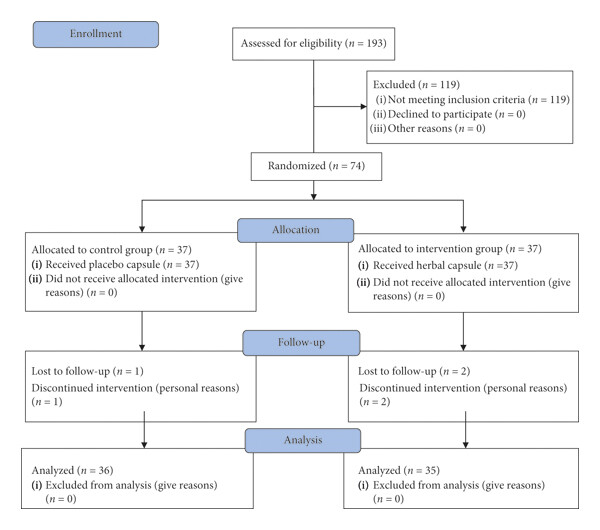 Enrollment

Assessed for eligibility ($n = 193$)

Excluded ($n = 119$)
(i) Not meeting inclusion criteria ($n = 119$)
(ii) Declined to participate ($n = 0$)
(iii) Other reasons ($n = 0$)

Randomized ($n = 74$)

Allocation

Allocated to control group ($n = 37$)
(i) Received placebo capsule ($n = 37$)
(ii) Did not receive allocated intervention (give reasons) ($n = 0$)

Allocated to intervention group ($n = 37$)
(i) Received herbal capsule ($n =37$)
(ii) Did not receive allocated intervention (give reasons) ($n = 0$)

Follow-up

Lost to follow-up ($n = 1$)
Discontinued intervention (personal reasons) ($n = 1$)

Lost to follow-up ($n = 2$)
Discontinued intervention (personal reasons) ($n = 2$)

Analysis

Analyzed ($n = 36$)
(i) Excluded from analysis (give reasons) ($n = 0$)

Analyzed ($n = 35$)
(i) Excluded from analysis (give reasons) ($n = 0$)